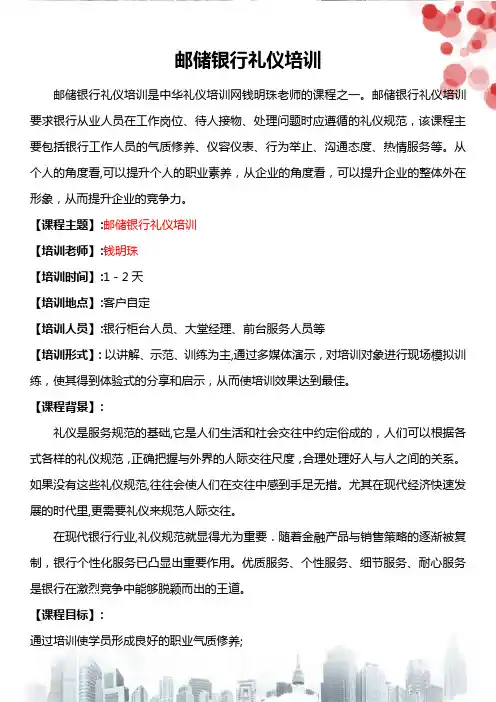 邮储银行礼仪培训

邮储银行礼仪培训是中华礼仪培训网钱明珠老师的课程之一。邮储银行礼仪培训要求银行从业人员在工作岗位、待人接物、处理问题时应遵循的礼仪规范，该课程主要包括银行工作人员的气质修养、仪容仪表、行为举止、沟通态度、热情服务等。从个人的角度看,可以提升个人的职业素养，从企业的角度看，可以提升企业的整体外在形象，从而提升企业的竞争力。

【课程主题】:邮储银行礼仪培训

【培训老师】:钱明珠

【培训时间】:1 - 2 天

【培训地点】:客户自定

【培训人员】:银行柜台人员、大堂经理、前台服务人员等

【培训形式】: 以讲解、示范、训练为主,通过多媒体演示，对培训对象进行现场模拟训练，使其得到体验式的分享和启示，从而使培训效果达到最佳。

【课程背景】:

礼仪是服务规范的基础,它是人们生活和社会交往中约定俗成的，人们可以根据各式各样的礼仪规范，正确把握与外界的人际交往尺度，合理处理好人与人之间的关系。如果没有这些礼仪规范,往往会使人们在交往中感到手足无措。尤其在现代经济快速发展的时代里,更需要礼仪来规范人际交往。

在现代银行行业,礼仪规范就显得尤为重要．随着金融产品与销售策略的逐渐被复制，银行个性化服务已凸显出重要作用。优质服务、个性服务、细节服务、耐心服务是银行在激烈竞争中能够脱颖而出的王道。

【课程目标】:

通过培训使学员形成良好的职业气质修养;